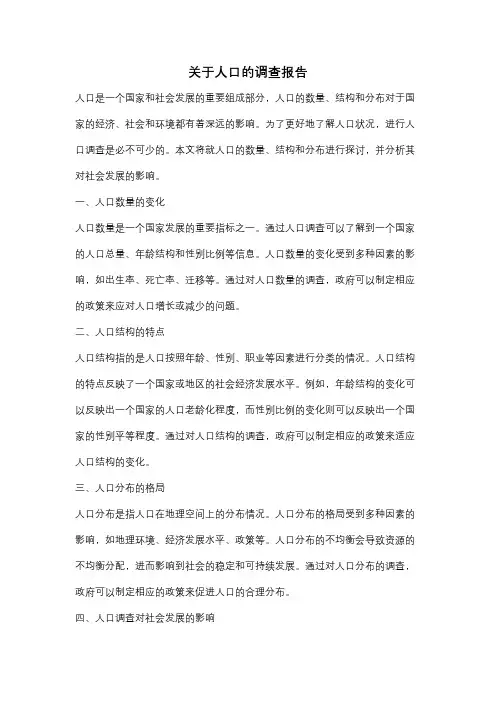 关于人口的调查报告

人口是一个国家和社会发展的重要组成部分，人口的数量、结构和分布对于国家的经济、社会和环境都有着深远的影响。为了更好地了解人口状况，进行人口调查是必不可少的。本文将就人口的数量、结构和分布进行探讨，并分析其对社会发展的影响。

一、人口数量的变化

人口数量是一个国家发展的重要指标之一。通过人口调查可以了解到一个国家的人口总量、年龄结构和性别比例等信息。人口数量的变化受到多种因素的影响，如出生率、死亡率、迁移等。通过对人口数量的调查，政府可以制定相应的政策来应对人口增长或减少的问题。

二、人口结构的特点

人口结构指的是人口按照年龄、性别、职业等因素进行分类的情况。人口结构的特点反映了一个国家或地区的社会经济发展水平。例如，年龄结构的变化可以反映出一个国家的人口老龄化程度，而性别比例的变化则可以反映出一个国家的性别平等程度。通过对人口结构的调查，政府可以制定相应的政策来适应人口结构的变化。

三、人口分布的格局

人口分布是指人口在地理空间上的分布情况。人口分布的格局受到多种因素的影响，如地理环境、经济发展水平、政策等。人口分布的不均衡会导致资源的不均衡分配，进而影响到社会的稳定和可持续发展。通过对人口分布的调查，政府可以制定相应的政策来促进人口的合理分布。

四、人口调查对社会发展的影响